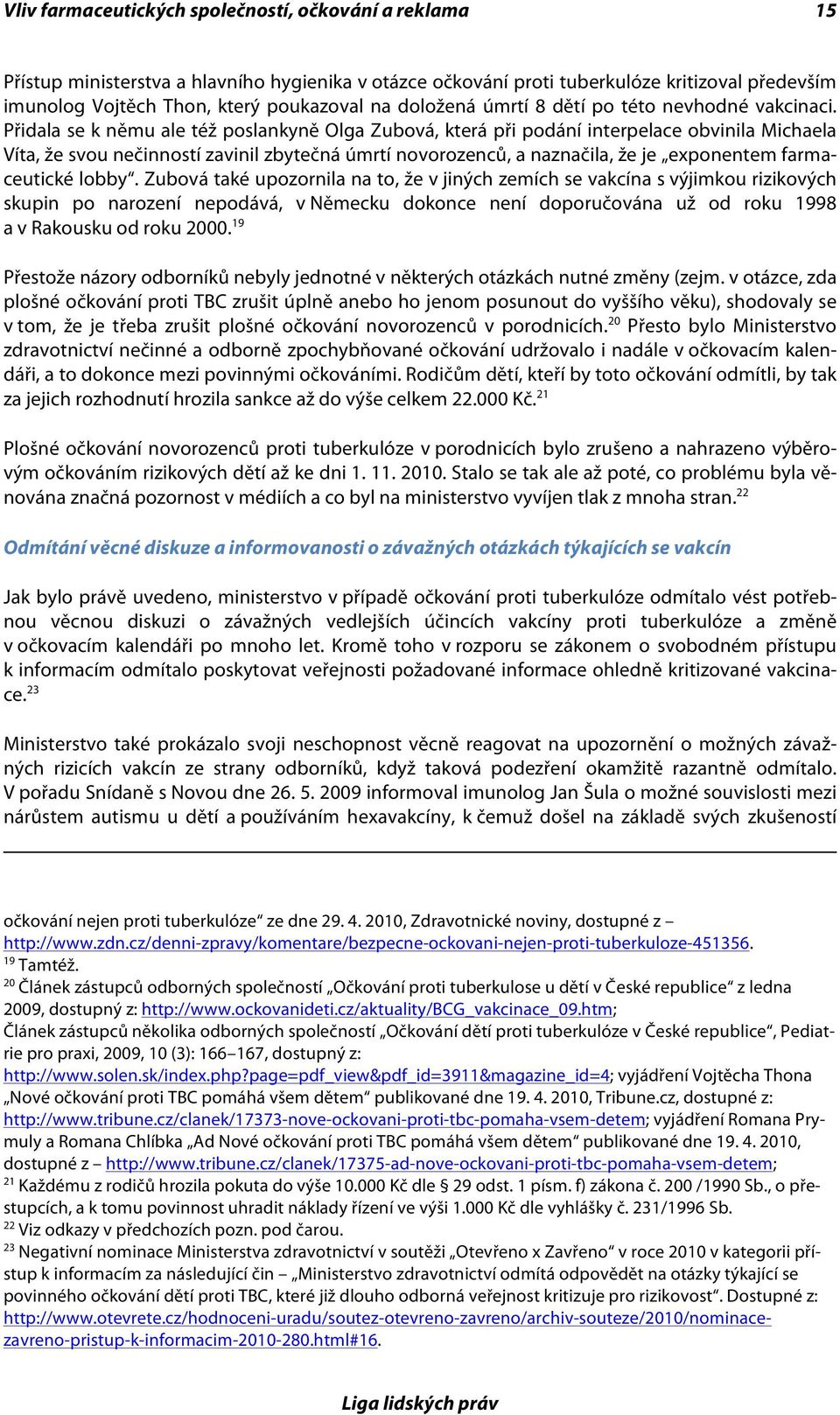 Vliv farmaceutických společností, očkování a reklama 15

Přístup ministerstva a hlavního hygienika v otázce očkování proti tuberkulóze kritizoval především imunolog Vojtěch Thon, který poukazoval na doložená úmrtí 8 dětí po této nevhodné vakcinaci. Přidala se k němu ale též poslankyně Olga Zubová, která při podání interpelace obvinila Michaela Víta, že svou nečinností zavinil zbytečná úmrtí novorozenců, a naznačila, že je „exponentem farmaceutické lobby“. Zubová také upozornila na to, že v jiných zemích se vakcína s výjimkou rizikových skupin po narození nepodává, v Německu dokonce není doporučována už od roku 1998 a v Rakousku od roku 2000.$^{19}$

Přestože názory odborníků nebyly jednotné v některých otázkách nutné změny (zejm. v otázce, zda plošné očkování proti TBC zrušit úplně anebo ho jenom posunout do vyššího věku), shodovaly se v tom, že je třeba zrušit plošné očkování novorozenců v porodnicích.$^{20}$ Přesto bylo Ministerstvo zdravotnictví nečinné a odborně zpochybňované očkování udržovalo i nadále v očkovacím kalendáři, a to dokonce mezi povinnými očkováními. Rodičům dětí, kteří by toto očkování odmítli, by tak za jejich rozhodnutí hrozila sankce až do výše celkem 22.000 Kč.$^{21}$

Plošné očkování novorozenců proti tuberkulóze v porodnicích bylo zrušeno a nahrazeno výběrovým očkováním rizikových dětí až ke dni 1. 11. 2010. Stalo se tak ale až poté, co problému byla věnována značná pozornost v médiích a co byl na ministerstvo vyvíjen tlak z mnoha stran.$^{22}$

Odmítání věcné diskuze a informovanosti o závažných otázkách týkajících se vakcín

Jak bylo právě uvedeno, ministerstvo v případě očkování proti tuberkulóze odmítalo vést potřebnou věcnou diskuzi o závažných vedlejších účincích vakcíny proti tuberkulóze a změně v očkovacím kalendáři po mnoho let. Kromě toho v rozporu se zákonem o svobodném přístupu k informacím odmítalo poskytovat veřejnosti požadované informace ohledně kritizované vakcinace.$^{23}$

Ministerstvo také prokázalo svoji neschopnost věcně reagovat na upozornění o možných závažných rizicích vakcín ze strany odborníků, když taková podezření okamžitě razantně odmítalo. V pořadu Snídaně s Novou dne 26. 5. 2009 informoval imunolog Jan Šula o možné souvislosti mezi nárůstem autismu u dětí a používáním hexavakcíny, k čemuž došel na základě svých zkušeností

očkování nejen proti tuberkulóze“ ze dne 29. 4. 2010, Zdravotnické noviny, dostupné z – http://www.zdn.cz/denni-zpravy/komentare/bezpecne-ockovani-nejen-proti-tuberkuloze-451356.
$^{19}$ Tamtéž.
$^{20}$ Článek zástupců odborných společností „Očkování proti tuberkulose u dětí v České republice“ z ledna 2009, dostupný z: http://www.ockovanideti.cz/aktuality/BCG_vakcinace_09.htm;
Článek zástupců několika odborných společností „Očkování dětí proti tuberkulóze v České republice“, Pediatrie pro praxi, 2009, 10 (3): 166–167, dostupný z:
http://www.solen.sk/index.php?page=pdf_view&pdf_id=3911&magazine_id=4; vyjádření Vojtěcha Thona „Nové očkování proti TBC pomáhá všem dětem“ publikované dne 19. 4. 2010, Tribune.cz, dostupné z: http://www.tribune.cz/clanek/17373-nove-ockovani-proti-tbc-pomaha-vsem-detem; vyjádření Romana Prymuly a Romana Chlíbka „Ad Nové očkování proti TBC pomáhá všem dětem“ publikované dne 19. 4. 2010, dostupné z – http://www.tribune.cz/clanek/17375-ad-nove-ockovani-proti-tbc-pomaha-vsem-detem;
$^{21}$ Každému z rodičů hrozila pokuta do výše 10.000 Kč dle § 29 odst. 1 písm. f) zákona č. 200 /1990 Sb., o přestupcích, a k tomu povinnost uhradit náklady řízení ve výši 1.000 Kč dle vyhlášky č. 231/1996 Sb.
$^{22}$ Viz odkazy v předchozích pozn. pod čarou.
$^{23}$ Negativní nominace Ministerstva zdravotnictví v soutěži „Otevřeno x Zavřeno“ v roce 2010 v kategorii přístup k informacím za následující čin – „Ministerstvo zdravotnictví odmítá odpovědět na otázky týkající se povinného očkování dětí proti TBC, které již dlouho odborná veřejnost kritizuje pro rizikovost“. Dostupné z: http://www.otevrete.cz/hodnoceni-uradu/soutez-otevreno-zavreno/archiv-souteze/2010/nominace-zavreno-pristup-k-informacim-2010-280.html#16.

Liga lidských práv